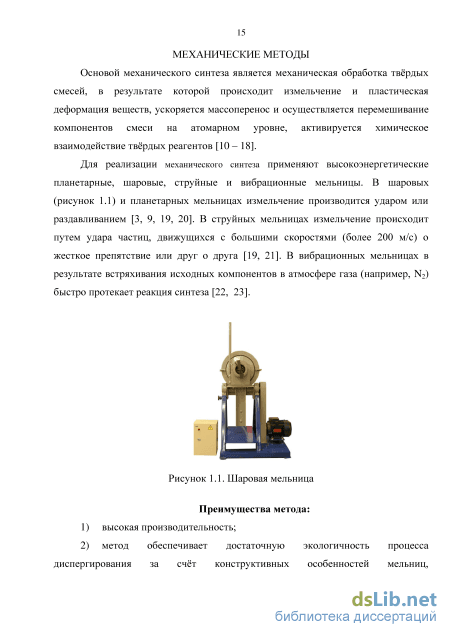 15

МЕХАНИЧЕСКИЕ МЕТОДЫ

Основой механического синтеза является механическая обработка твёрдых смесей, в результате которой происходит измельчение и пластическая деформация веществ, ускоряется массоперенос и осуществляется перемешивание компонентов смеси на атомарном уровне, активируется химическое взаимодействие твёрдых реагентов [10 – 18].

Для реализации механического синтеза применяют высокоэнергетические планетарные, шаровые, струйные и вибрационные мельницы. В шаровых (рисунок 1.1) и планетарных мельницах измельчение производится ударом или раздавливанием [3, 9, 19, 20]. В струйных мельницах измельчение происходит путем удара частиц, движущихся с большими скоростями (более 200 м/с) о жесткое препятствие или друг о друга [19, 21]. В вибрационных мельницах в результате встряхивания исходных компонентов в атмосфере газа (например, $N_2$) быстро протекает реакция синтеза [22, 23].

Рисунок 1.1. Шаровая мельница

Преимущества метода:

1) высокая производительность;

2) метод обеспечивает достаточную экологичность процесса диспергирования за счёт конструктивных особенностей мельниц,

dsLib.net
библиотека диссертаций